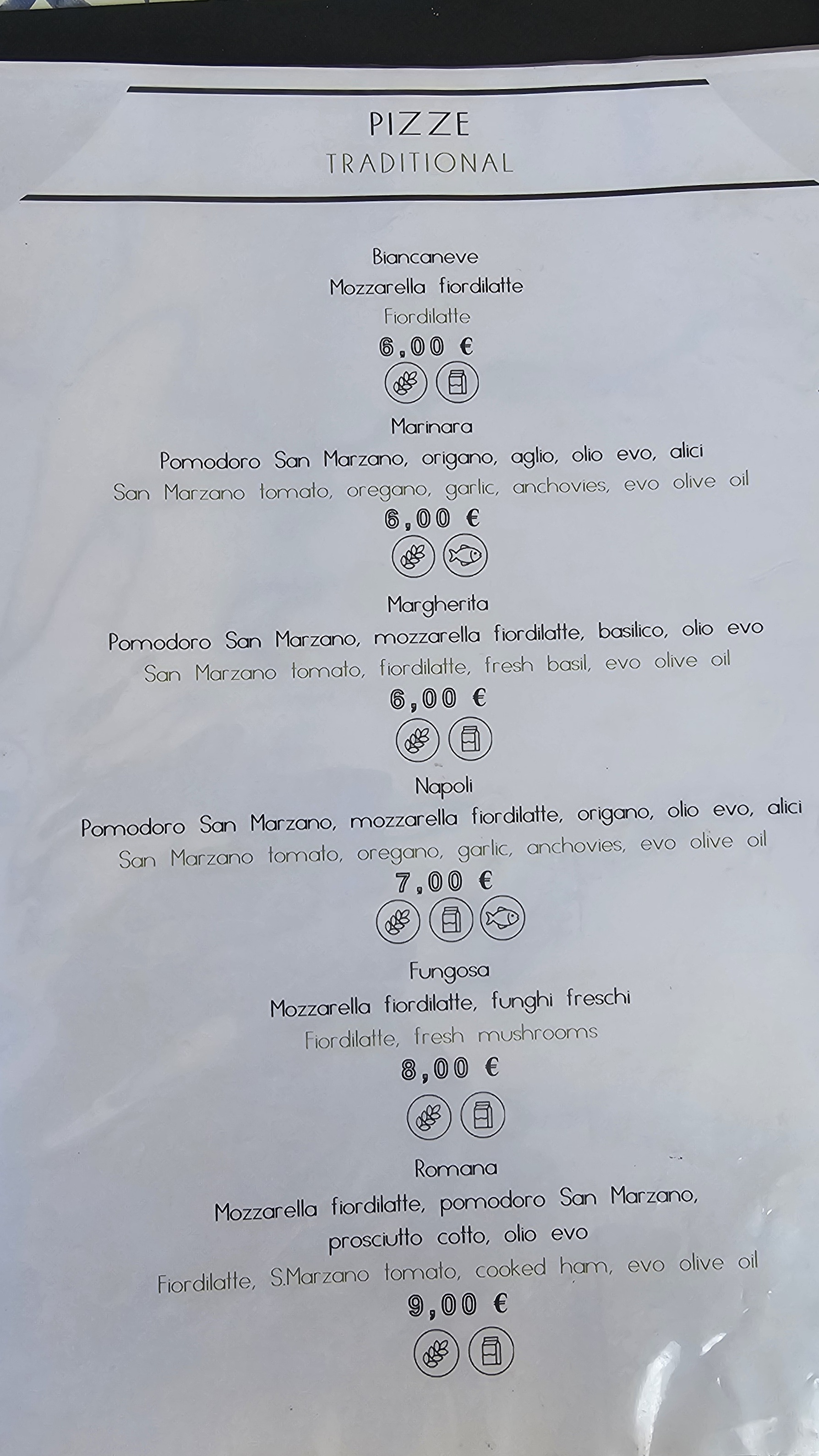 PIZZE
TRADITIONAL

Biancaneve
Mozzarella fiordilatte
Fiordilatte
6,00 €

Marinara
Pomodoro San Marzano, origano, aglio, olio evo, alici
San Marzano tomato, oregano, garlic, anchovies, evo olive oil
6,00 €

Margherita
Pomodoro San Marzano, mozzarella fiordilatte, basilico, olio evo
San Marzano tomato, fiordilatte, fresh basil, evo olive oil
6,00 €

Napoli
Pomodoro San Marzano, mozzarella fiordilatte, origano, olio evo, alici
San Marzano tomato, oregano, garlic, anchovies, evo olive oil
7,00 €

Fungosa
Mozzarella fiordilatte, funghi freschi
Fiordilatte, fresh mushrooms
8,00 €

Romana
Mozzarella fiordilatte, pomodoro San Marzano, prosciutto cotto, olio evo
Fiordilatte, S.Marzano tomato, cooked ham, evo olive oil
9,00 €